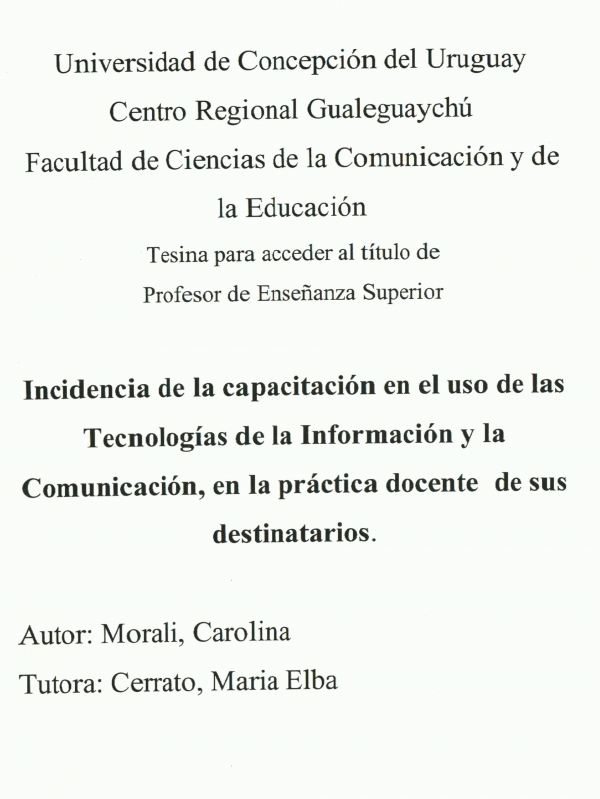 Universidad de Concepción del Uruguay
Centro Regional Gualeguaychú
Facultad de Ciencias de la Comunicación y de la Educación
Tesina para acceder al título de
Profesor de Enseñanza Superior

Incidencia de la capacitación en el uso de las Tecnologías de la Información y la Comunicación, en la práctica docente de sus destinatarios.

Autor: Morali, Carolina
Tutora: Cerrato, Maria Elba